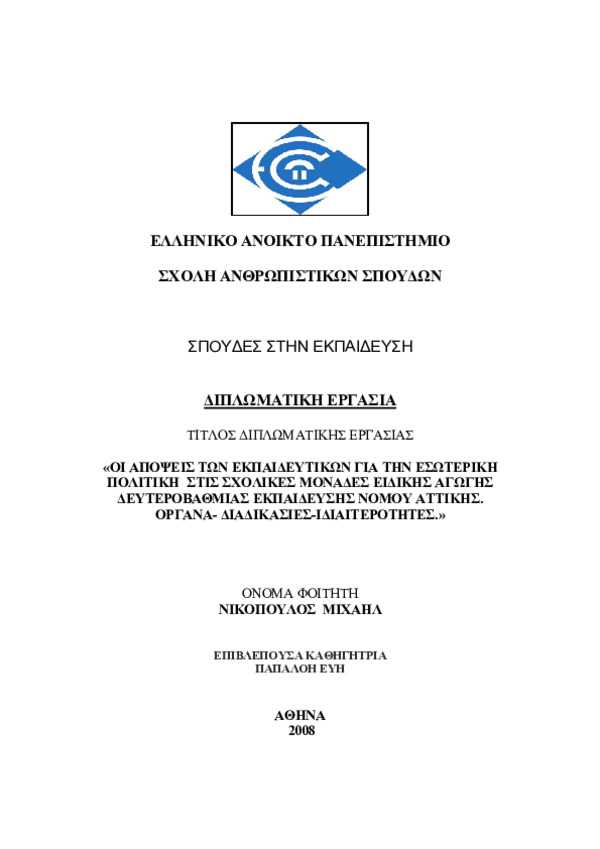 ΕΛΛΗΝΙΚΟ ΑΝΟΙΚΤΟ ΠΑΝΕΠΙΣΤΗΜΙΟ

ΣΧΟΛΗ ΑΝΘΡΩΠΙΣΤΙΚΩΝ ΣΠΟΥΔΩΝ

ΣΠΟΥΔΕΣ ΣΤΗΝ ΕΚΠΑΙΔΕΥΣΗ

ΔΙΠΛΩΜΑΤΙΚΗ ΕΡΓΑΣΙΑ

ΤΙΤΛΟΣ ΔΙΠΛΩΜΑΤΙΚΗΣ ΕΡΓΑΣΙΑΣ

«ΟΙ ΑΠΟΨΕΙΣ ΤΩΝ ΕΚΠΑΙΔΕΥΤΙΚΩΝ ΓΙΑ ΤΗΝ ΕΣΩΤΕΡΙΚΗ ΠΟΛΙΤΙΚΗ ΣΤΙΣ ΣΧΟΛΙΚΕΣ ΜΟΝΑΔΕΣ ΕΙΔΙΚΗΣ ΑΓΩΓΗΣ ΔΕΥΤΕΡΟΒΑΘΜΙΑΣ ΕΚΠΑΙΔΕΥΣΗΣ ΝΟΜΟΥ ΑΤΤΙΚΗΣ. ΟΡΓΑΝΑ- ΔΙΑΔΙΚΑΣΙΕΣ-ΙΔΙΑΙΤΕΡΟΤΗΤΕΣ.»

ΟΝΟΜΑ ΦΟΙΤΗΤΗ
ΝΙΚΟΠΟΥΛΟΣ ΜΙΧΑΗΛ

ΕΠΙΒΛΕΠΟΥΣΑ ΚΑΘΗΓΗΤΡΙΑ
ΠΑΠΑΛΟΗ ΕΥΗ

ΑΘΗΝΑ
2008